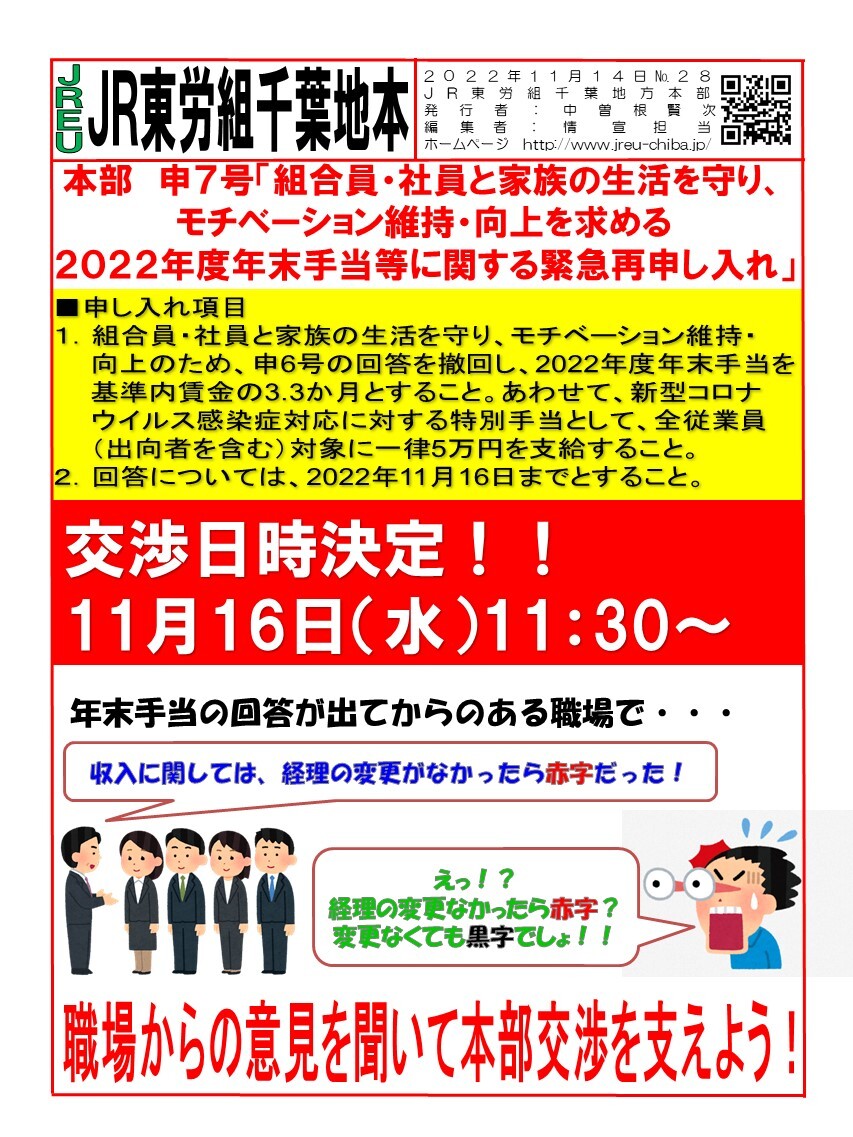 JREU JR東労組千葉地本

２０２２年１１月１４日№２８
ＪＲ東労組千葉地方本部
発行者：中曽根賢次
編集者：情宣担当
ホームページ http://www.jreu-chiba.jp/

本部　申7号「組合員・社員と家族の生活を守り、モチベーション維持・向上を求める2022年度年末手当等に関する緊急再申し入れ」

■申し入れ項目
1. 組合員・社員と家族の生活を守り、モチベーション維持・向上のため、申6号の回答を撤回し、2022年度年末手当を基準内賃金の3.3か月とすること。あわせて、新型コロナウイルス感染症対応に対する特別手当として、全従業員（出向者を含む）対象に一律5万円を支給すること。
2. 回答については、2022年11月16日までとすること。

交渉日時決定！！
11月16日（水）11：30～

年末手当の回答が出てからのある職場で・・・

収入に関しては、経理の変更がなかったら赤字だった！

えっ！？
経理の変更なかったら赤字？
変更なくても黒字でしょ！！

職場からの意見を聞いて本部交渉を支えよう！